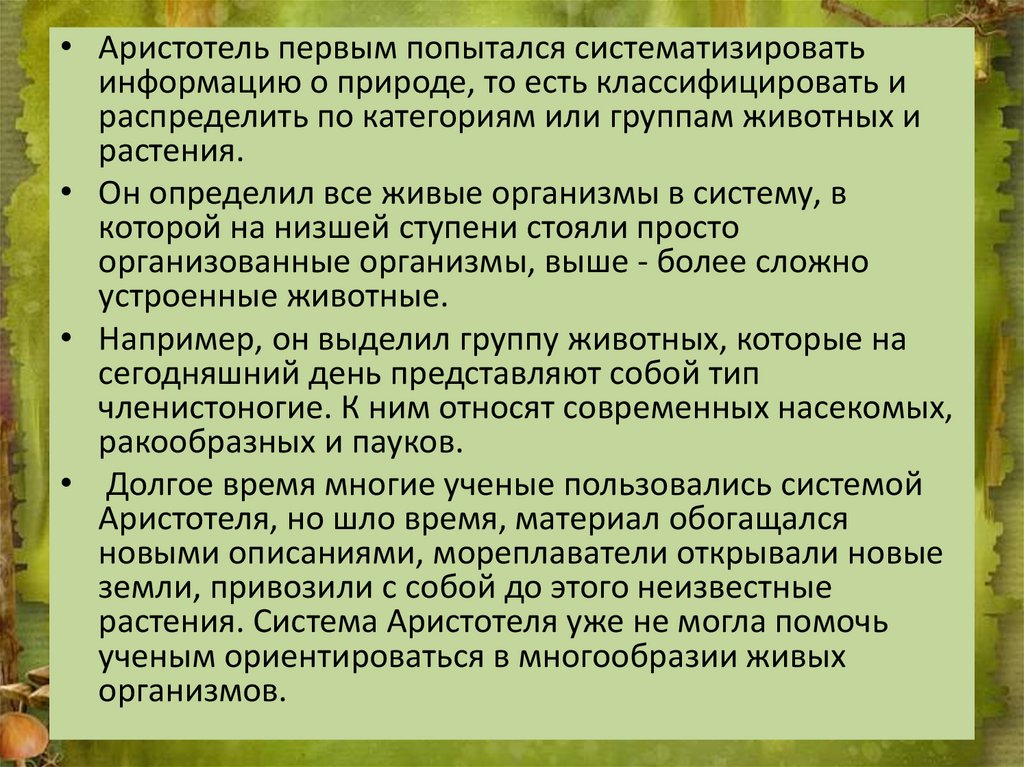 • Аристотель первым попытался систематизировать информацию о природе, то есть классифицировать и распределить по категориям или группам животных и растения.

• Он определил все живые организмы в систему, в которой на низшей ступени стояли просто организованные организмы, выше - более сложно устроенные животные.

• Например, он выделил группу животных, которые на сегодняшний день представляют собой тип членистоногие. К ним относят современных насекомых, ракообразных и пауков.

• Долгое время многие ученые пользовались системой Аристотеля, но шло время, материал обогащался новыми описаниями, мореплаватели открывали новые земли, привозили с собой до этого неизвестные растения. Система Аристотеля уже не могла помочь ученым ориентироваться в многообразии живых организмов.